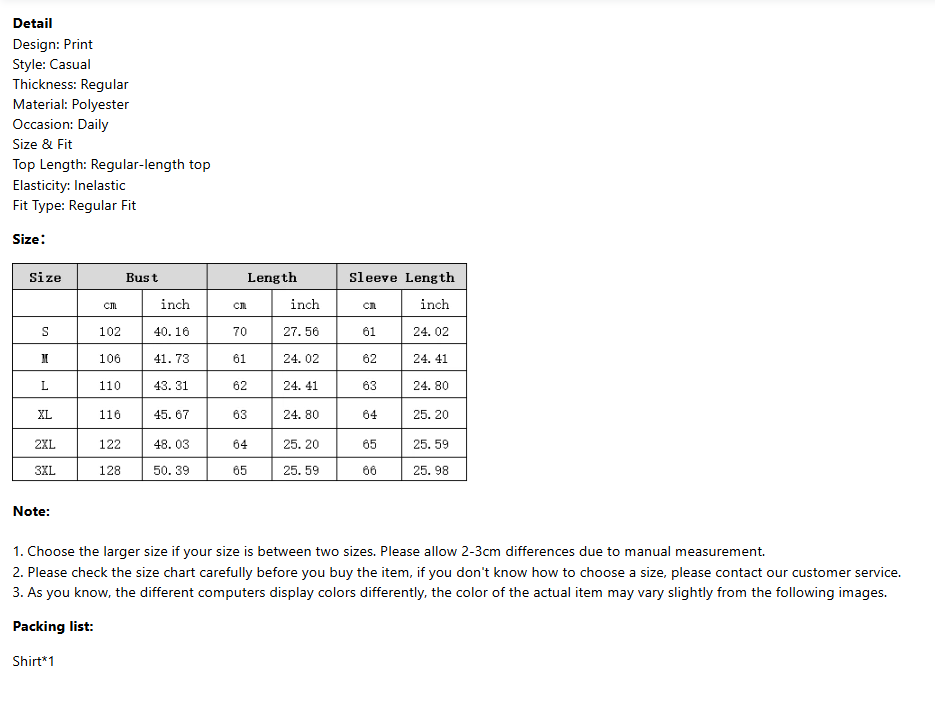 **Detail**
Design: Print
Style: Casual
Thickness: Regular
Material: Polyester
Occasion: Daily
Size & Fit
Top Length: Regular-length top
Elasticity: Inelastic
Fit Type: Regular Fit

**Size:**

| Size | Bust | | Length | | Sleeve Length | |
|---|---|---|---|---|---|---|
| | cm | inch | cm | inch | cm | inch |
| S | 102 | 40.16 | 70 | 27.56 | 61 | 24.02 |
| M | 106 | 41.73 | 61 | 24.02 | 62 | 24.41 |
| L | 110 | 43.31 | 62 | 24.41 | 63 | 24.80 |
| XL | 116 | 45.67 | 63 | 24.80 | 64 | 25.20 |
| 2XL | 122 | 48.03 | 64 | 25.20 | 65 | 25.59 |
| 3XL | 128 | 50.39 | 65 | 25.59 | 66 | 25.98 |

**Note:**

1. Choose the larger size if your size is between two sizes. Please allow 2-3cm differences due to manual measurement.
2. Please check the size chart carefully before you buy the item, if you don't know how to choose a size, please contact our customer service.
3. As you know, the different computers display colors differently, the color of the actual item may vary slightly from the following images.

**Packing list:**

Shirt*1